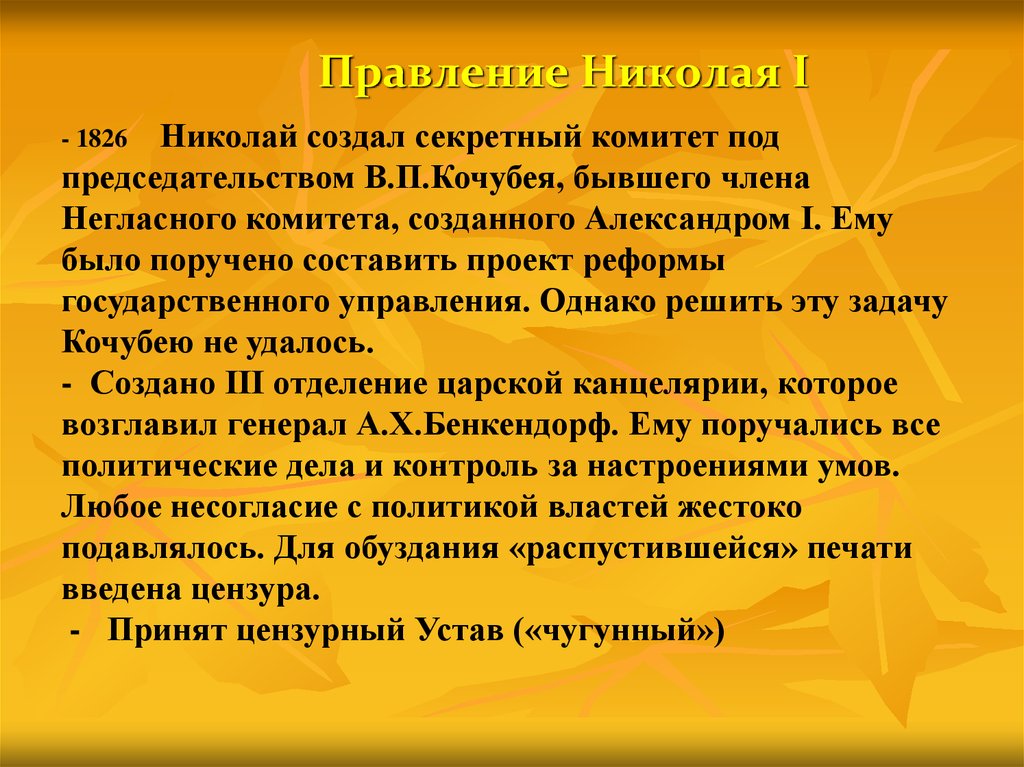 Правление Николая I

- 1826 Николай создал секретный комитет под председательством В.П.Кочубея, бывшего члена Негласного комитета, созданного Александром I. Ему было поручено составить проект реформы государственного управления. Однако решить эту задачу Кочубею не удалось.
- Создано III отделение царской канцелярии, которое возглавил генерал А.Х.Бенкендорф. Ему поручались все политические дела и контроль за настроениями умов. Любое несогласие с политикой властей жестоко подавлялось. Для обуздания «распустившейся» печати введена цензура.
- Принят цензурный Устав («чугунный»)